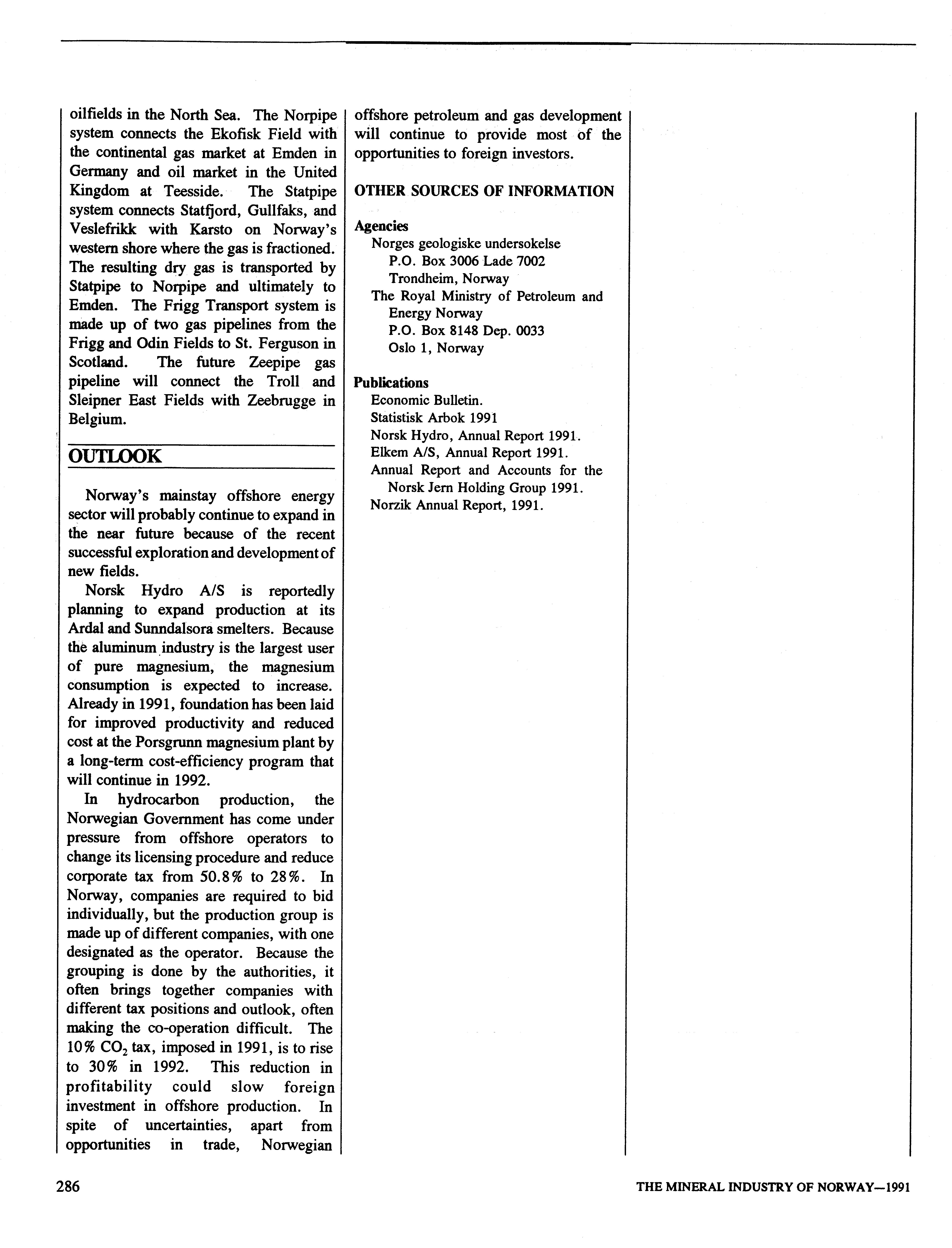 oilfields in the North Sea. The Norpipe system connects the Ekofisk Field with the continental gas market at Emden in Germany and oil market in the United Kingdom at Teesside. The Statpipe system connects Statfjord, Gullfaks, and Veslefrikk with Karsto on Norway's western shore where the gas is fractioned. The resulting dry gas is transported by Statpipe to Norpipe and ultimately to Emden. The Frigg Transport system is made up of two gas pipelines from the Frigg and Odin Fields to St. Ferguson in Scotland. The future Zeepipe gas pipeline will connect the Troll and Sleipner East Fields with Zeebrugge in Belgium.

OUTLOOK

Norway's mainstay offshore energy sector will probably continue to expand in the near future because of the recent successful exploration and development of new fields.

Norsk Hydro A/S is reportedly planning to expand production at its Ardal and Sunndalsora smelters. Because the aluminum industry is the largest user of pure magnesium, the magnesium consumption is expected to increase. Already in 1991, foundation has been laid for improved productivity and reduced cost at the Porsgrunn magnesium plant by a long-term cost-efficiency program that will continue in 1992.

In hydrocarbon production, the Norwegian Government has come under pressure from offshore operators to change its licensing procedure and reduce corporate tax from 50.8% to 28%. In Norway, companies are required to bid individually, but the production group is made up of different companies, with one designated as the operator. Because the grouping is done by the authorities, it often brings together companies with different tax positions and outlook, often making the co-operation difficult. The 10% $CO_2$ tax, imposed in 1991, is to rise to 30% in 1992. This reduction in profitability could slow foreign investment in offshore production. In spite of uncertainties, apart from opportunities in trade, Norwegian offshore petroleum and gas development will continue to provide most of the opportunities to foreign investors.

OTHER SOURCES OF INFORMATION

Agencies
Norges geologiske undersokelse
P.O. Box 3006 Lade 7002
Trondheim, Norway
The Royal Ministry of Petroleum and Energy Norway
P.O. Box 8148 Dep. 0033
Oslo 1, Norway

Publications
Economic Bulletin.
Statistisk Arbok 1991
Norsk Hydro, Annual Report 1991.
Elkem A/S, Annual Report 1991.
Annual Report and Accounts for the Norsk Jern Holding Group 1991.
Norzik Annual Report, 1991.

286

THE MINERAL INDUSTRY OF NORWAY—1991